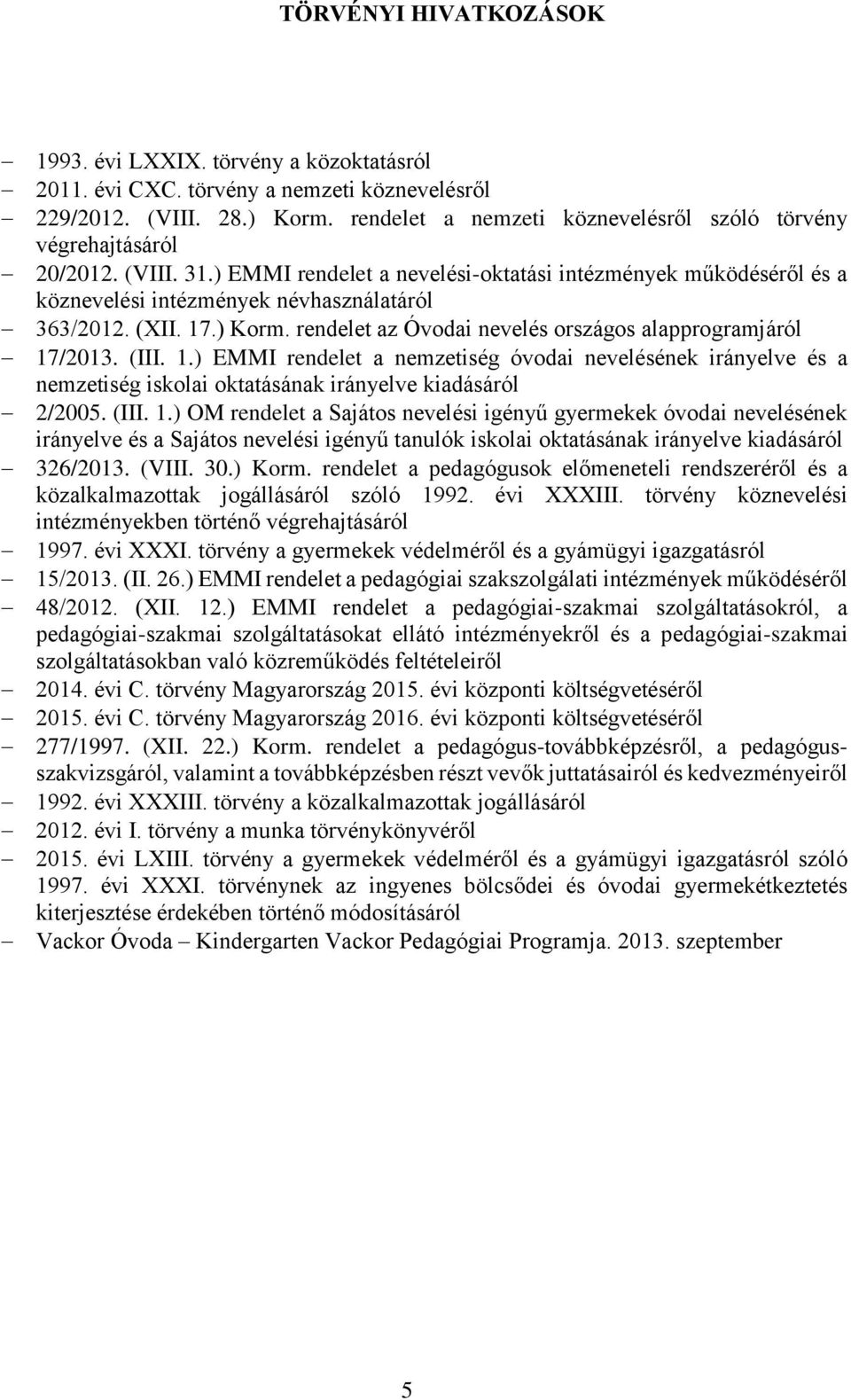 TÖRVÉNYI HIVATKOZÁSOK

– 1993. évi LXXIX. törvény a közoktatásról
– 2011. évi CXC. törvény a nemzeti köznevelésről
– 229/2012. (VIII. 28.) Korm. rendelet a nemzeti köznevelésről szóló törvény végrehajtásáról
– 20/2012. (VIII. 31.) EMMI rendelet a nevelési-oktatási intézmények működéséről és a köznevelési intézmények névhasználatáról
– 363/2012. (XII. 17.) Korm. rendelet az Óvodai nevelés országos alapprogramjáról
– 17/2013. (III. 1.) EMMI rendelet a nemzetiség óvodai nevelésének irányelve és a nemzetiség iskolai oktatásának irányelve kiadásáról
– 2/2005. (III. 1.) OM rendelet a Sajátos nevelési igényű gyermekek óvodai nevelésének irányelve és a Sajátos nevelési igényű tanulók iskolai oktatásának irányelve kiadásáról
– 326/2013. (VIII. 30.) Korm. rendelet a pedagógusok előmeneteli rendszeréről és a közalkalmazottak jogállásáról szóló 1992. évi XXXIII. törvény köznevelési intézményekben történő végrehajtásáról
– 1997. évi XXXI. törvény a gyermekek védelméről és a gyámügyi igazgatásról
– 15/2013. (II. 26.) EMMI rendelet a pedagógiai szakszolgálati intézmények működéséről
– 48/2012. (XII. 12.) EMMI rendelet a pedagógiai-szakmai szolgáltatásokról, a pedagógiai-szakmai szolgáltatásokat ellátó intézményekről és a pedagógiai-szakmai szolgáltatásokban való közreműködés feltételeiről
– 2014. évi C. törvény Magyarország 2015. évi központi költségvetéséről
– 2015. évi C. törvény Magyarország 2016. évi központi költségvetéséről
– 277/1997. (XII. 22.) Korm. rendelet a pedagógus-továbbképzésről, a pedagógus-szakvizsgáról, valamint a továbbképzésben részt vevők juttatásairól és kedvezményeiről
– 1992. évi XXXIII. törvény a közalkalmazottak jogállásáról
– 2012. évi I. törvény a munka törvénykönyvéről
– 2015. évi LXIII. törvény a gyermekek védelméről és a gyámügyi igazgatásról szóló 1997. évi XXXI. törvénynek az ingyenes bölcsődei és óvodai gyermekétkeztetés kiterjesztése érdekében történő módosításáról
– Vackor Óvoda – Kindergarten Vackor Pedagógiai Programja. 2013. szeptember

5